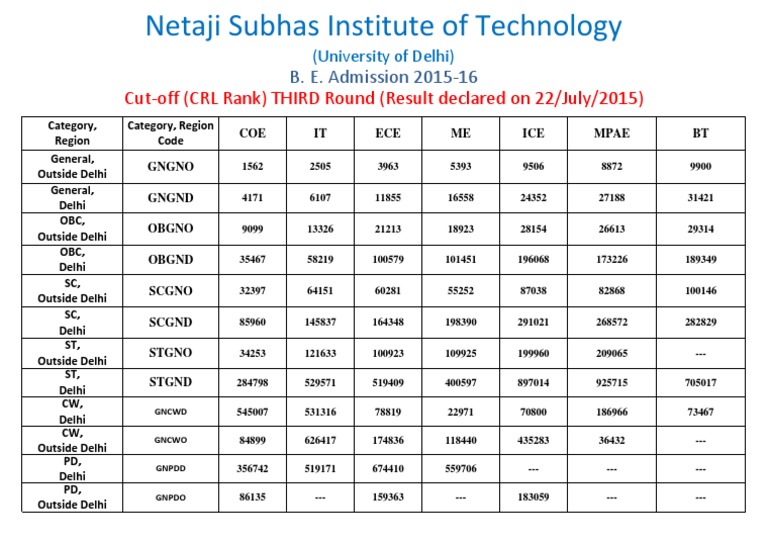 Netaji Subhas Institute of Technology

(University of Delhi)

B. E. Admission 2015-16

Cut-off (CRL Rank) THIRD Round (Result declared on 22/July/2015)

| Category, Region | Category, Region Code | COE | IT | ECE | ME | ICE | MPAE | BT |
|---|---|---|---|---|---|---|---|---|
| General, Outside Delhi | GNGNO | 1562 | 2505 | 3963 | 5393 | 9506 | 8872 | 9900 |
| General, Delhi | GNGND | 4171 | 6107 | 11855 | 16558 | 24352 | 27188 | 31421 |
| OBC, Outside Delhi | OBGNO | 9099 | 13326 | 21213 | 18923 | 28154 | 26613 | 29314 |
| OBC, Delhi | OBGND | 35467 | 58219 | 100579 | 101451 | 196068 | 173226 | 189349 |
| SC, Outside Delhi | SCGNO | 32397 | 64151 | 60281 | 55252 | 87038 | 82868 | 100146 |
| SC, Delhi | SCGND | 85960 | 145837 | 164348 | 198390 | 291021 | 268572 | 282829 |
| ST, Outside Delhi | STGNO | 34253 | 121633 | 100923 | 109925 | 199960 | 209065 | --- |
| ST, Delhi | STGND | 284798 | 529571 | 519409 | 400597 | 897014 | 925715 | 705017 |
| CW, Delhi | GNCWD | 545007 | 531316 | 78819 | 22971 | 70800 | 186966 | 73467 |
| CW, Outside Delhi | GNCWO | 84899 | 626417 | 174836 | 118440 | 435283 | 36432 | --- |
| PD, Delhi | GNPDD | 356742 | 519171 | 674410 | 559706 | --- | --- | --- |
| PD, Outside Delhi | GNPDO | 86135 | --- | 159363 | --- | 183059 | --- | --- |